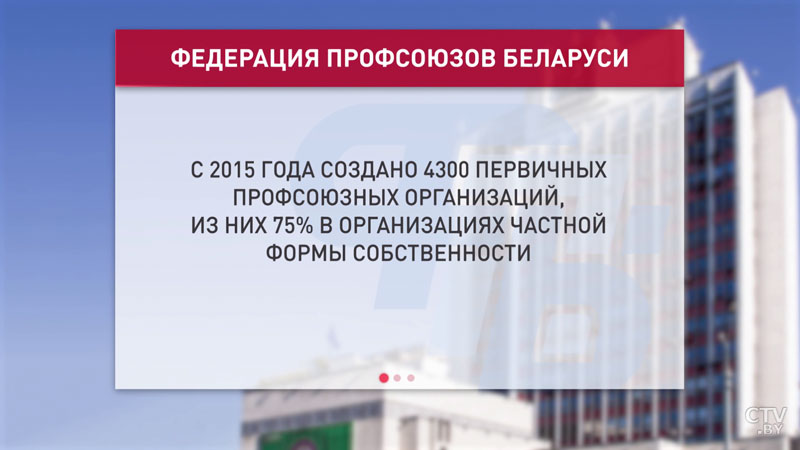 ФЕДЕРАЦИЯ ПРОФСОЮЗОВ БЕЛАРУСИ

С 2015 ГОДА СОЗДАНО 4300 ПЕРВИЧНЫХ ПРОФСОЮЗНЫХ ОРГАНИЗАЦИЙ, ИЗ НИХ 75% В ОРГАНИЗАЦИЯХ ЧАСТНОЙ ФОРМЫ СОБСТВЕННОСТИ

CTV.BY